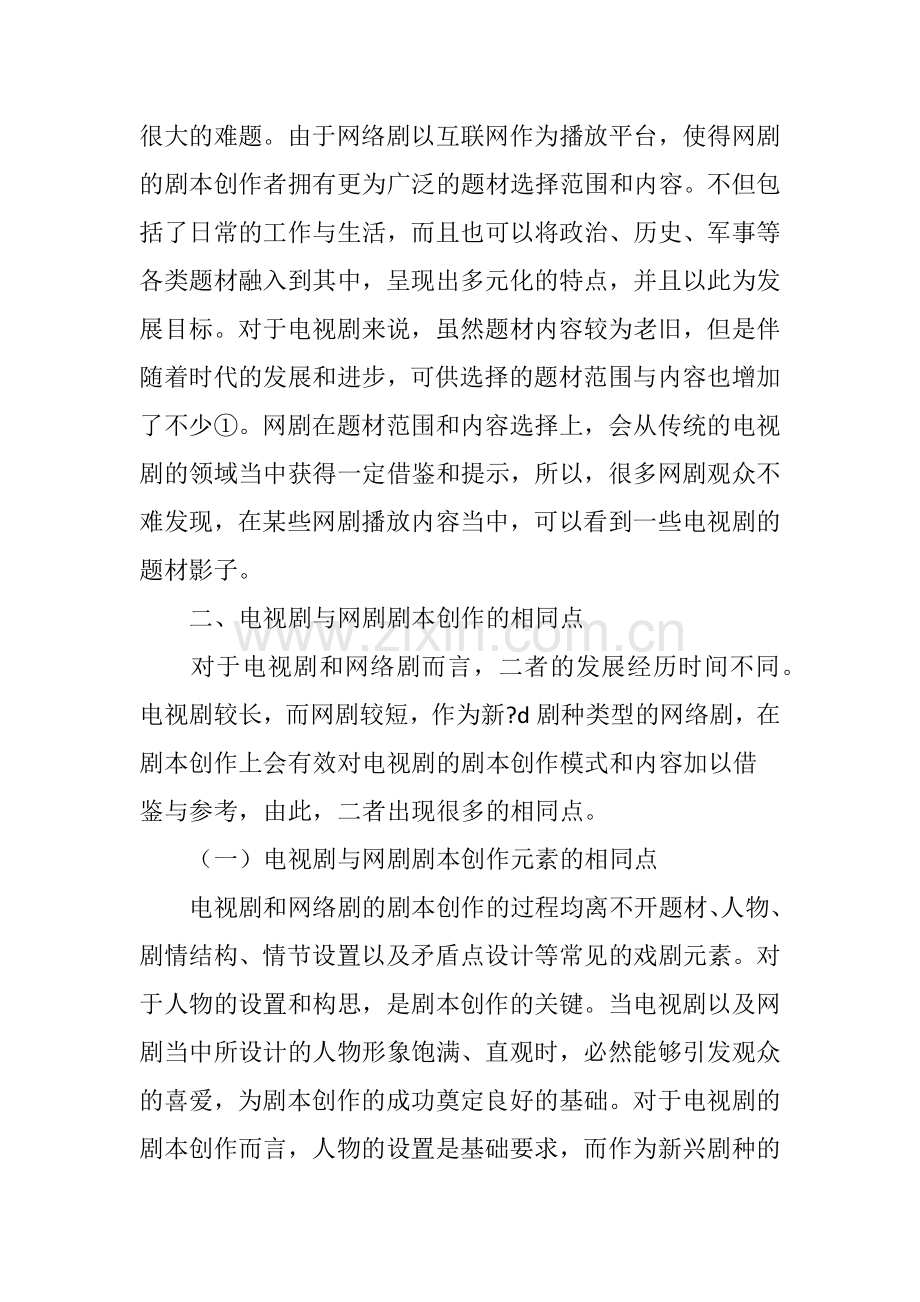 很大的难题。由于网络剧以互联网作为播放平台，使得网剧的剧本创作者拥有更为广泛的题材选择范围和内容。不但包括了日常的工作与生活，而且也可以将政治、历史、军事等各类题材融入到其中，呈现出多元化的特点，并且以此为发展目标。对于电视剧来说，虽然题材内容较为老旧，但是伴随着时代的发展和进步，可供选择的题材范围与内容也增加了不少①。网剧在题材范围和内容选择上，会从传统的电视剧的领域当中获得一定借鉴和提示，所以，很多网剧观众不难发现，在某些网剧播放内容当中，可以看到一些电视剧的题材影子。

二、电视剧与网剧剧本创作的相同点

对于电视剧和网络剧而言，二者的发展经历时间不同。电视剧较长，而网剧较短，作为新?d剧种类型的网络剧，在剧本创作上会有效对电视剧的剧本创作模式和内容加以借鉴与参考，由此，二者出现很多的相同点。

（一）电视剧与网剧剧本创作元素的相同点

电视剧和网络剧的剧本创作的过程均离不开题材、人物、剧情结构、情节设置以及矛盾点设计等常见的戏剧元素。对于人物的设置和构思，是剧本创作的关键。当电视剧以及网剧当中所设计的人物形象饱满、直观时，必然能够引发观众的喜爱，为剧本创作的成功奠定良好的基础。对于电视剧的剧本创作而言，人物的设置是基础要求，而作为新兴剧种的

www.zixin.com.cn